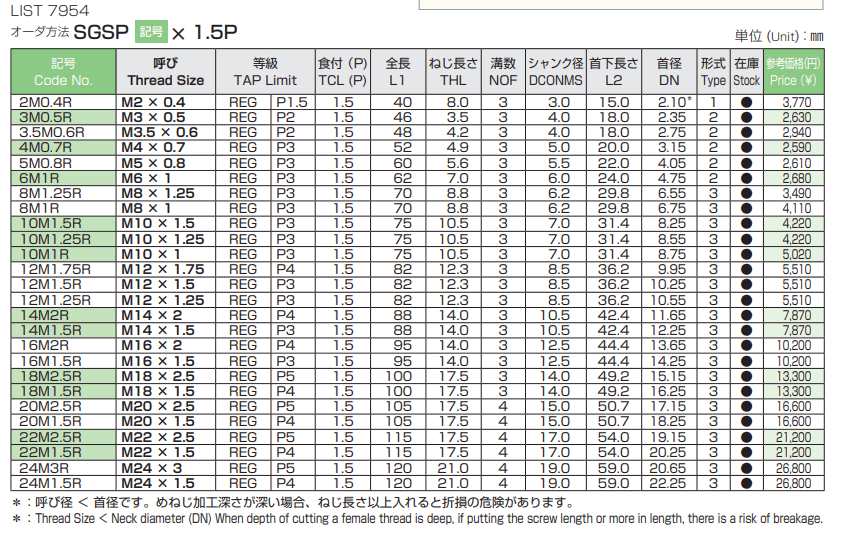 LIST 7954

オーダ方法 SGSP 記号 × 1.5P

単位 (Unit)：㎜

| 記号 Code No. | 呼び Thread Size | 等級 TAP Limit | | 食付 (P) TCL (P) | 全長 L1 | ねじ長さ THL | 溝数 NOF | シャンク径 DCONMS | 首下長さ L2 | 首径 DN | 形式 Type | 在庫 Stock | 参考価格(円) Price (¥) |
|---|---|---|---|---|---|---|---|---|---|---|---|---|---|
| 2M0.4R | M2 × 0.4 | REG | P1.5 | 1.5 | 40 | 8.0 | 3 | 3.0 | 15.0 | 2.10* | 1 | ● | 3,770 |
| 3M0.5R | M3 × 0.5 | REG | P2 | 1.5 | 46 | 3.5 | 3 | 4.0 | 18.0 | 2.35 | 2 | ● | 2,630 |
| 3.5M0.6R | M3.5 × 0.6 | REG | P2 | 1.5 | 48 | 4.2 | 3 | 4.0 | 18.0 | 2.75 | 2 | ● | 2,940 |
| 4M0.7R | M4 × 0.7 | REG | P3 | 1.5 | 52 | 4.9 | 3 | 5.0 | 20.0 | 3.15 | 2 | ● | 2,590 |
| 5M0.8R | M5 × 0.8 | REG | P3 | 1.5 | 60 | 5.6 | 3 | 5.5 | 22.0 | 4.05 | 2 | ● | 2,610 |
| 6M1R | M6 × 1 | REG | P3 | 1.5 | 62 | 7.0 | 3 | 6.0 | 24.0 | 4.75 | 2 | ● | 2,680 |
| 8M1.25R | M8 × 1.25 | REG | P3 | 1.5 | 70 | 8.8 | 3 | 6.2 | 29.8 | 6.55 | 3 | ● | 3,490 |
| 8M1R | M8 × 1 | REG | P3 | 1.5 | 70 | 8.8 | 3 | 6.2 | 29.8 | 6.75 | 3 | ● | 4,110 |
| 10M1.5R | M10 × 1.5 | REG | P3 | 1.5 | 75 | 10.5 | 3 | 7.0 | 31.4 | 8.25 | 3 | ● | 4,220 |
| 10M1.25R | M10 × 1.25 | REG | P3 | 1.5 | 75 | 10.5 | 3 | 7.0 | 31.4 | 8.55 | 3 | ● | 4,220 |
| 10M1R | M10 × 1 | REG | P3 | 1.5 | 75 | 10.5 | 3 | 7.0 | 31.4 | 8.75 | 3 | ● | 5,020 |
| 12M1.75R | M12 × 1.75 | REG | P4 | 1.5 | 82 | 12.3 | 3 | 8.5 | 36.2 | 9.95 | 3 | ● | 5,510 |
| 12M1.5R | M12 × 1.5 | REG | P3 | 1.5 | 82 | 12.3 | 3 | 8.5 | 36.2 | 10.25 | 3 | ● | 5,510 |
| 12M1.25R | M12 × 1.25 | REG | P3 | 1.5 | 82 | 12.3 | 3 | 8.5 | 36.2 | 10.55 | 3 | ● | 5,510 |
| 14M2R | M14 × 2 | REG | P4 | 1.5 | 88 | 14.0 | 3 | 10.5 | 42.4 | 11.65 | 3 | ● | 7,870 |
| 14M1.5R | M14 × 1.5 | REG | P3 | 1.5 | 88 | 14.0 | 3 | 10.5 | 42.4 | 12.25 | 3 | ● | 7,870 |
| 16M2R | M16 × 2 | REG | P4 | 1.5 | 95 | 14.0 | 3 | 12.5 | 44.4 | 13.65 | 3 | ● | 10,200 |
| 16M1.5R | M16 × 1.5 | REG | P3 | 1.5 | 95 | 14.0 | 3 | 12.5 | 44.4 | 14.25 | 3 | ● | 10,200 |
| 18M2.5R | M18 × 2.5 | REG | P5 | 1.5 | 100 | 17.5 | 3 | 14.0 | 49.2 | 15.15 | 3 | ● | 13,300 |
| 18M1.5R | M18 × 1.5 | REG | P4 | 1.5 | 100 | 17.5 | 3 | 14.0 | 49.2 | 16.25 | 3 | ● | 13,300 |
| 20M2.5R | M20 × 2.5 | REG | P5 | 1.5 | 105 | 17.5 | 4 | 15.0 | 50.7 | 17.15 | 3 | ● | 16,600 |
| 20M1.5R | M20 × 1.5 | REG | P4 | 1.5 | 105 | 17.5 | 4 | 15.0 | 50.7 | 18.25 | 3 | ● | 16,600 |
| 22M2.5R | M22 × 2.5 | REG | P5 | 1.5 | 115 | 17.5 | 4 | 17.0 | 54.0 | 19.15 | 3 | ● | 21,200 |
| 22M1.5R | M22 × 1.5 | REG | P4 | 1.5 | 115 | 17.5 | 4 | 17.0 | 54.0 | 20.25 | 3 | ● | 21,200 |
| 24M3R | M24 × 3 | REG | P5 | 1.5 | 120 | 21.0 | 4 | 19.0 | 59.0 | 20.65 | 3 | ● | 26,800 |
| 24M1.5R | M24 × 1.5 | REG | P4 | 1.5 | 120 | 21.0 | 4 | 19.0 | 59.0 | 22.25 | 3 | ● | 26,800 |

＊：呼び径 ＜ 首径です。めねじ加工深さが深い場合、ねじ長さ以上入れると折損の危険があります。
＊：Thread Size < Neck diameter (DN) When depth of cutting a female thread is deep, if putting the screw length or more in length, there is a risk of breakage.